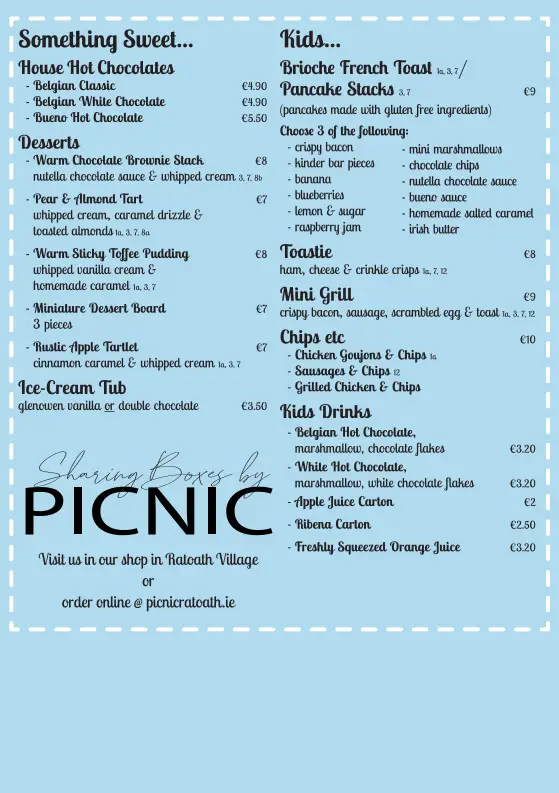 Something Sweet...

House Hot Chocolates
- Belgian Classic €4.90
- Belgian White Chocolate €4.90
- Bueno Hot Chocolate €5.50

Desserts
- Warm Chocolate Brownie Stack €8
nutella chocolate sauce & whipped cream 3, 7, 8b
- Pear & Almond Tart €7
whipped cream, caramel drizzle & toasted almonds 1a, 3, 7, 8a
- Warm Sticky Toffee Pudding €8
whipped vanilla cream & homemade caramel 1a, 3, 7
- Miniature Dessert Board €7
3 pieces
- Rustic Apple Tartlet €7
cinnamon caramel & whipped cream 1a, 3, 7

Ice-Cream Tub
glenowen vanilla or double chocolate €3.50

Sharing Boxes by
PICNIC

Visit us in our shop in Ratoath Village
or
order online @ picnicratoath.ie

Kids...

Brioche French Toast 1a, 3, 7 / Pancake Stacks 3, 7 €9
(pancakes made with gluten free ingredients)

Choose 3 of the following:
- crispy bacon
- kinder bar pieces
- banana
- blueberries
- lemon & sugar
- raspberry jam
- mini marshmallows
- chocolate chips
- nutella chocolate sauce
- bueno sauce
- homemade salted caramel
- irish butter

Toastie €8
ham, cheese & crinkle crisps 1a, 7, 12

Mini Grill €9
crispy bacon, sausage, scrambled egg & toast 1a, 3, 7, 12

Chips etc €10
- Chicken Goujons & Chips 1a
- Sausages & Chips 12
- Grilled Chicken & Chips

Kids Drinks
- Belgian Hot Chocolate, marshmallow, chocolate flakes €3.20
- White Hot Chocolate, marshmallow, white chocolate flakes €3.20
- Apple Juice Carton €2
- Ribena Carton €2.50
- Freshly Squeezed Orange Juice €3.20